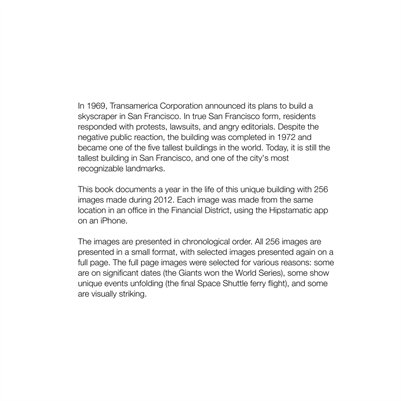 In 1969, Transamerica Corporation announced its plans to build a skyscraper in San Francisco. In true San Francisco form, residents responded with protests, lawsuits, and angry editorials. Despite the negative public reaction, the building was completed in 1972 and became one of the five tallest buildings in the world. Today, it is still the tallest building in San Francisco, and one of the city's most recognizable landmarks.

This book documents a year in the life of this unique building with 256 images made during 2012. Each image was made from the same location in an office in the Financial District, using the Hipstamatic app on an iPhone.

The images are presented in chronological order. All 256 images are presented in a small format, with selected images presented again on a full page. The full page images were selected for various reasons: some are on significant dates (the Giants won the World Series), some show unique events unfolding (the final Space Shuttle ferry flight), and some are visually striking.